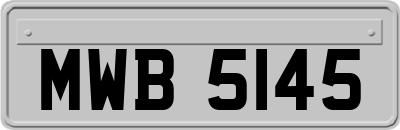 MWB 5145